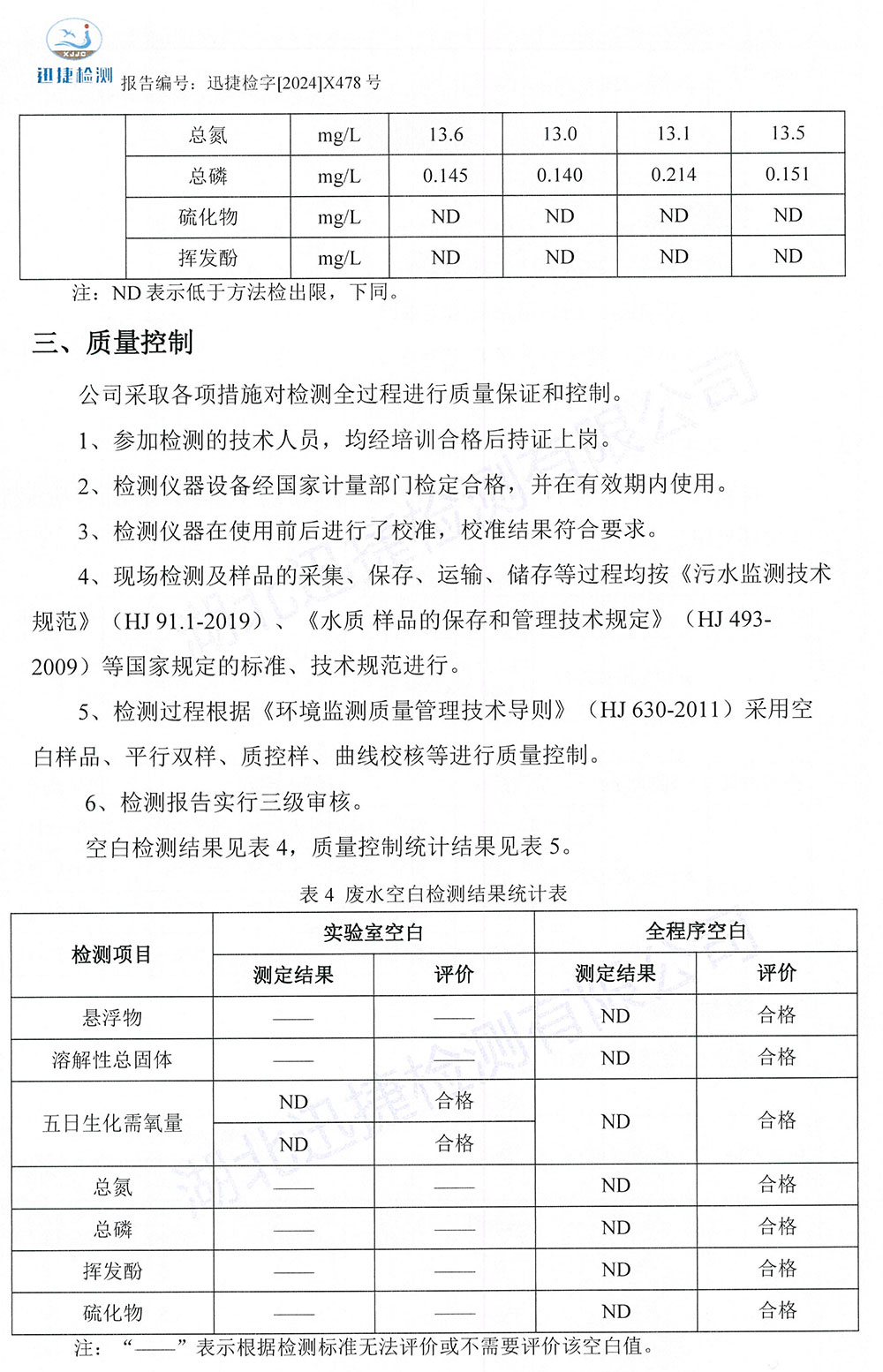 XJJC
迅捷检测 报告编号：迅捷检字[2024]X478 号

|  | 总氮 | mg/L | 13.6 | 13.0 | 13.1 | 13.5 |
|---|---|---|---|---|---|---|
|  | 总磷 | mg/L | 0.145 | 0.140 | 0.214 | 0.151 |
|  | 硫化物 | mg/L | ND | ND | ND | ND |
|  | 挥发酚 | mg/L | ND | ND | ND | ND |

注：ND 表示低于方法检出限，下同。

三、质量控制

公司采取各项措施对检测全过程进行质量保证和控制。

1、参加检测的技术人员，均经培训合格后持证上岗。

2、检测仪器设备经国家计量部门检定合格，并在有效期内使用。

3、检测仪器在使用前后进行了校准，校准结果符合要求。

4、现场检测及样品的采集、保存、运输、储存等过程均按《污水监测技术规范》（HJ 91.1-2019）、《水质 样品的保存和管理技术规定》（HJ 493-2009）等国家规定的标准、技术规范进行。

5、检测过程根据《环境监测质量管理技术导则》（HJ 630-2011）采用空白样品、平行双样、质控样、曲线校核等进行质量控制。

6、检测报告实行三级审核。

空白检测结果见表 4，质量控制统计结果见表 5。

表 4 废水空白检测结果统计表

| 检测项目 | 实验室空白 测定结果 | 实验室空白 评价 | 全程序空白 测定结果 | 全程序空白 评价 |
|---|---|---|---|---|
| 悬浮物 | —— | —— | ND | 合格 |
| 溶解性总固体 | —— | —— | ND | 合格 |
| 五日生化需氧量 | ND | 合格 | ND | 合格 |
|  | ND | 合格 |  |  |
| 总氮 | —— | —— | ND | 合格 |
| 总磷 | —— | —— | ND | 合格 |
| 挥发酚 | —— | —— | ND | 合格 |
| 硫化物 | —— | —— | ND | 合格 |

注：“——”表示根据检测标准无法评价或不需要评价该空白值。

湖北迅捷检测有限公司